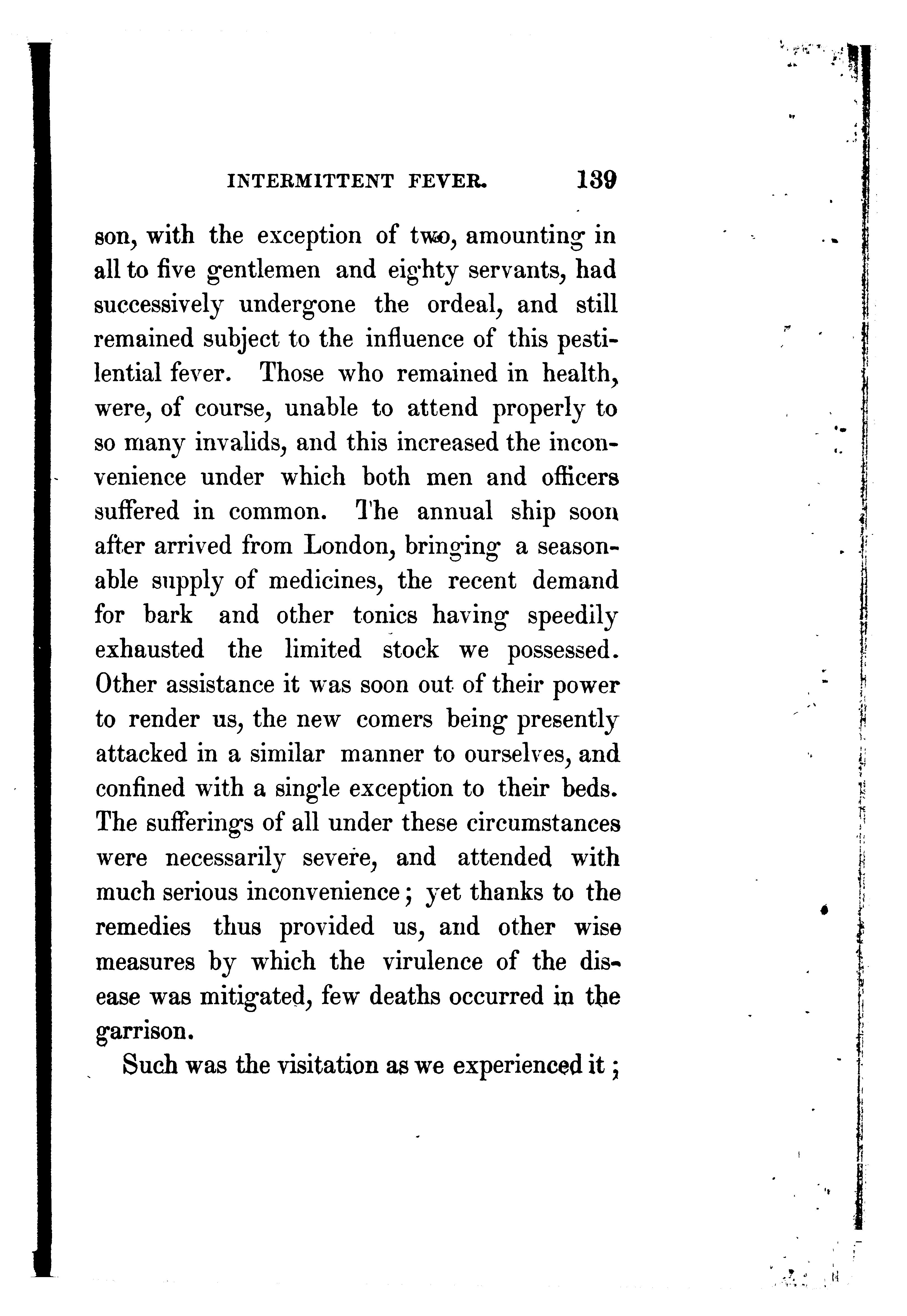 INTERMITTENT FEVER. 139

son, with the exception of two, amounting in all to five gentlemen and eighty servants, had successively undergone the ordeal, and still remained subject to the influence of this pestilential fever. Those who remained in health, were, of course, unable to attend properly to so many invalids, and this increased the inconvenience under which both men and officers suffered in common. The annual ship soon after arrived from London, bringing a seasonable supply of medicines, the recent demand for bark and other tonics having speedily exhausted the limited stock we possessed. Other assistance it was soon out of their power to render us, the new comers being presently attacked in a similar manner to ourselves, and confined with a single exception to their beds. The sufferings of all under these circumstances were necessarily severe, and attended with much serious inconvenience; yet thanks to the remedies thus provided us, and other wise measures by which the virulence of the disease was mitigated, few deaths occurred in the garrison.

Such was the visitation as we experienced it;